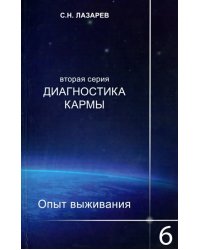 С.Н. ЛАЗАРЕВ

вторая серия
ДИАГНОСТИКА КАРМЫ

Опыт выживания

6